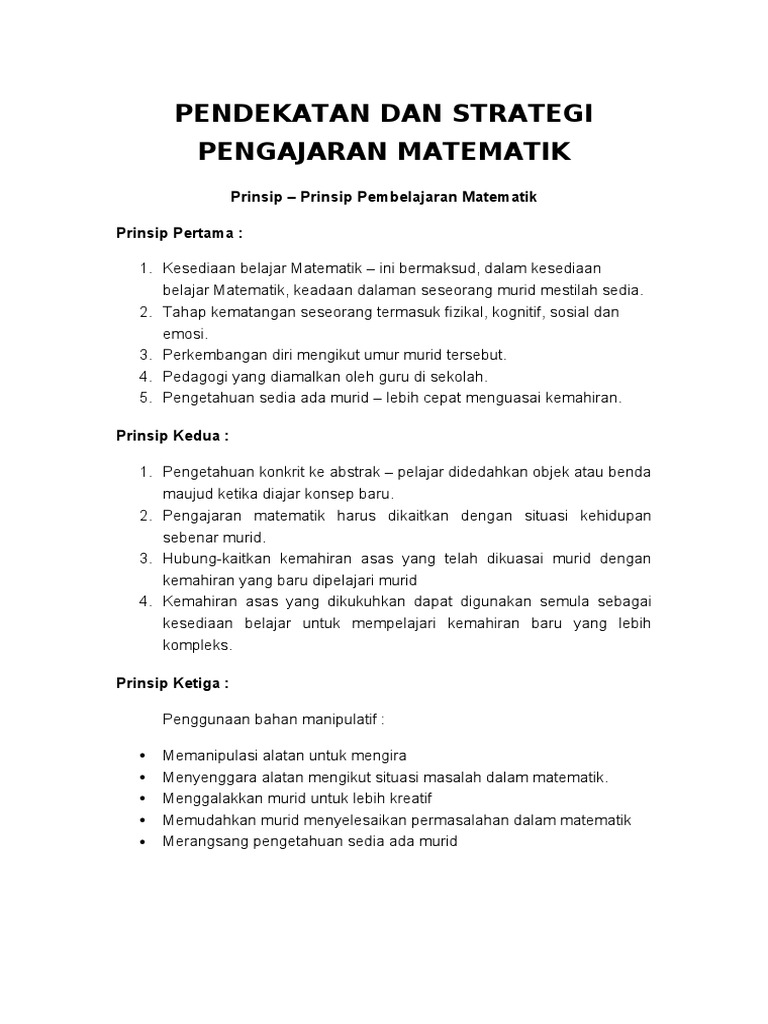 PENDEKATAN DAN STRATEGI PENGAJARAN MATEMATIK

Prinsip – Prinsip Pembelajaran Matematik

Prinsip Pertama :

1. Kesediaan belajar Matematik – ini bermaksud, dalam kesediaan belajar Matematik, keadaan dalaman seseorang murid mestilah sedia.
2. Tahap kematangan seseorang termasuk fizikal, kognitif, sosial dan emosi.
3. Perkembangan diri mengikut umur murid tersebut.
4. Pedagogi yang diamalkan oleh guru di sekolah.
5. Pengetahuan sedia ada murid – lebih cepat menguasai kemahiran.

Prinsip Kedua :

1. Pengetahuan konkrit ke abstrak – pelajar didedahkan objek atau benda maujud ketika diajar konsep baru.
2. Pengajaran matematik harus dikaitkan dengan situasi kehidupan sebenar murid.
3. Hubung-kaitkan kemahiran asas yang telah dikuasai murid dengan kemahiran yang baru dipelajari murid
4. Kemahiran asas yang dikukuhkan dapat digunakan semula sebagai kesediaan belajar untuk mempelajari kemahiran baru yang lebih kompleks.

Prinsip Ketiga :

Penggunaan bahan manipulatif :

• Memanipulasi alatan untuk mengira
• Menyenggara alatan mengikut situasi masalah dalam matematik.
• Menggalakkan murid untuk lebih kreatif
• Memudahkan murid menyelesaikan permasalahan dalam matematik
• Merangsang pengetahuan sedia ada murid